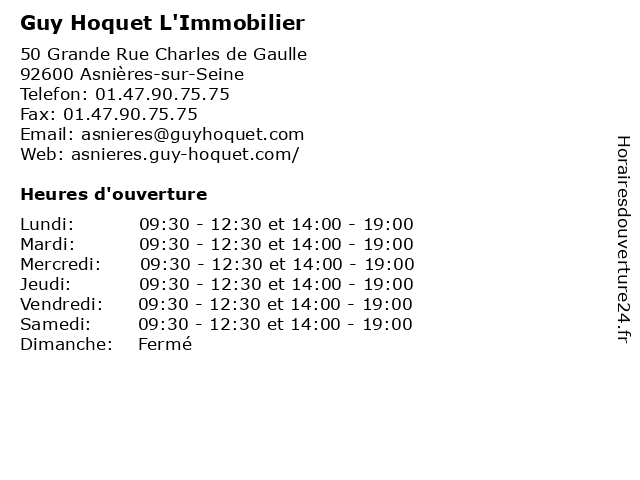 Guy Hoquet L'Immobilier

50 Grande Rue Charles de Gaulle
92600 Asnières-sur-Seine
Telefon: 01.47.90.75.75
Fax: 01.47.90.75.75
Email: asnieres@guyhoquet.com
Web: asnieres.guy-hoquet.com/

Heures d'ouverture

| | |
|---|---|
| Lundi: | 09:30 - 12:30 et 14:00 - 19:00 |
| Mardi: | 09:30 - 12:30 et 14:00 - 19:00 |
| Mercredi: | 09:30 - 12:30 et 14:00 - 19:00 |
| Jeudi: | 09:30 - 12:30 et 14:00 - 19:00 |
| Vendredi: | 09:30 - 12:30 et 14:00 - 19:00 |
| Samedi: | 09:30 - 12:30 et 14:00 - 19:00 |
| Dimanche: | Fermé |

Horairesdouverture24.fr